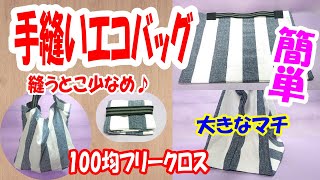 手縫いエコバッグ

簡単

縫うとこ少なめ♪

大きなマチ

100均フリークロス